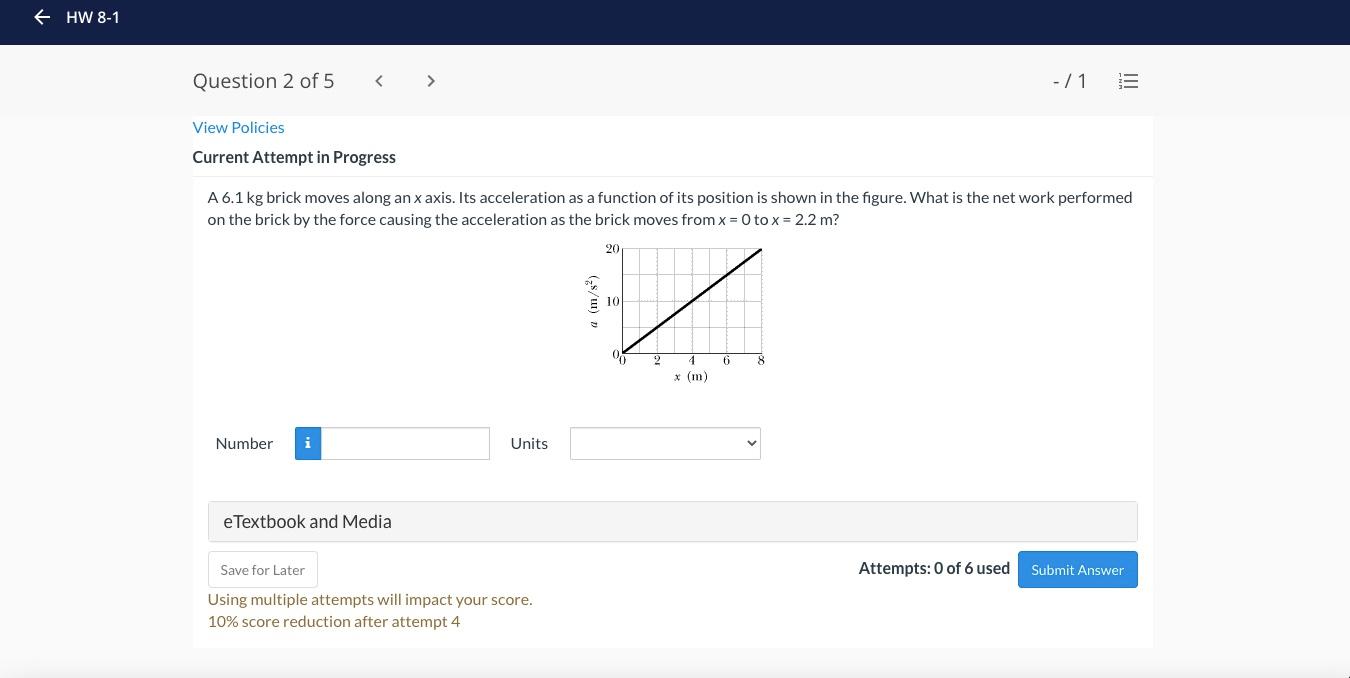 HW 8-1

Question 2 of 5

- / 1

View Policies

Current Attempt in Progress

A 6.1 kg brick moves along an $x$ axis. Its acceleration as a function of its position is shown in the figure. What is the net work performed on the brick by the force causing the acceleration as the brick moves from $x = 0$ to $x = 2.2$ m?

20
10
0
$a$ (m/s$^2$)
0
2
4
6
8
$x$ (m)

Number i

Units

eTextbook and Media

Save for Later

Attempts: 0 of 6 used

Submit Answer

Using multiple attempts will impact your score.
10% score reduction after attempt 4